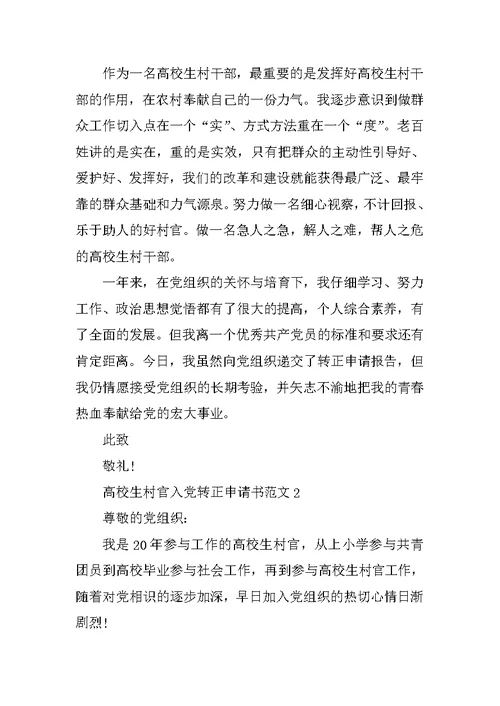 作为一名高校生村干部，最重要的是发挥好高校生村干部的作用，在农村奉献自己的一份力气。我逐步意识到做群众工作切入点在一个“实”、方式方法重在一个“度”。老百姓讲的是实在，重的是实效，只有把群众的主动性引导好、爱护好、发挥好，我们的改革和建设就能获得最广泛、最牢靠的群众基础和力气源泉。努力做一名细心视察，不计回报、乐于助人的好村官。做一名急人之急，解人之难，帮人之危的高校生村干部。

一年来，在党组织的关怀与培育下，我仔细学习、努力工作、政治思想觉悟都有了很大的提高，个人综合素养，有了全面的发展。但我离一个优秀共产党员的标准和要求还有肯定距离。今日，我虽然向党组织递交了转正申请报告，但我仍情愿接受党组织的长期考验，并矢志不渝地把我的青春热血奉献给党的宏大事业。

此致

敬礼！

高校生村官入党转正申请书范文 2

尊敬的党组织：

我是 20 年参与工作的高校生村官，从上小学参与共青团员到高校毕业参与社会工作，再到参与高校生村官工作，随着对党相识的逐步加深，早日加入党组织的热切心情日渐剧烈！